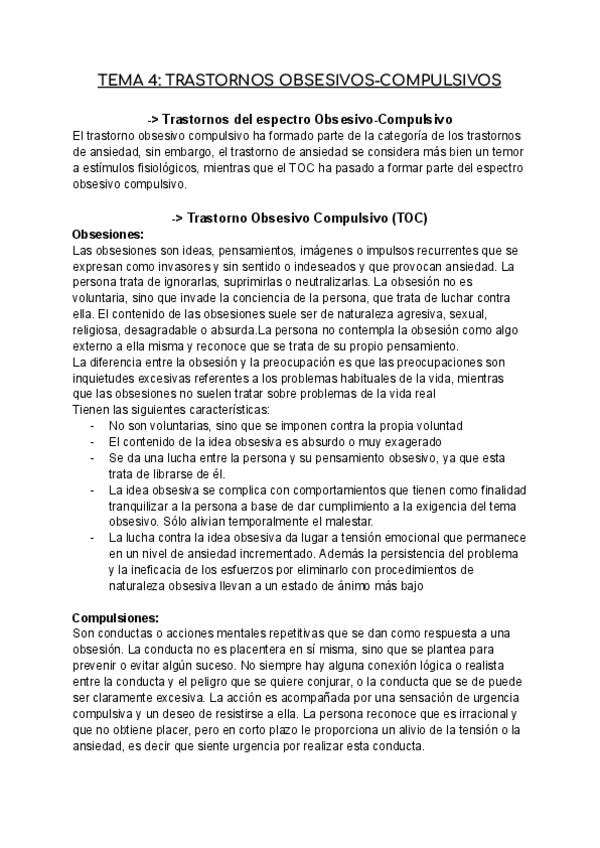 TEMA 4: TRASTORNOS OBSESIVOS-COMPULSIVOS

-> Trastornos del espectro Obsesivo-Compulsivo
El trastorno obsesivo compulsivo ha formado parte de la categoría de los trastornos de ansiedad, sin embargo, el trastorno de ansiedad se considera más bien un temor a estímulos fisiológicos, mientras que el TOC ha pasado a formar parte del espectro obsesivo compulsivo.

-> Trastorno Obsesivo Compulsivo (TOC)
Obsesiones:
Las obsesiones son ideas, pensamientos, imágenes o impulsos recurrentes que se expresan como invasores y sin sentido o indeseados y que provocan ansiedad. La persona trata de ignorarlas, suprimirlas o neutralizarlas. La obsesión no es voluntaria, sino que invade la conciencia de la persona, que trata de luchar contra ella. El contenido de las obsesiones suele ser de naturaleza agresiva, sexual, religiosa, desagradable o absurda.La persona no contempla la obsesión como algo externo a ella misma y reconoce que se trata de su propio pensamiento.
La diferencia entre la obsesión y la preocupación es que las preocupaciones son inquietudes excesivas referentes a los problemas habituales de la vida, mientras que las obsesiones no suelen tratar sobre problemas de la vida real
Tienen las siguientes características:
- No son voluntarias, sino que se imponen contra la propia voluntad
- El contenido de la idea obsesiva es absurdo o muy exagerado
- Se da una lucha entre la persona y su pensamiento obsesivo, ya que esta trata de librarse de él.
- La idea obsesiva se complica con comportamientos que tienen como finalidad tranquilizar a la persona a base de dar cumplimiento a la exigencia del tema obsesivo. Sólo alivian temporalmente el malestar.
- La lucha contra la idea obsesiva da lugar a tensión emocional que permanece en un nivel de ansiedad incrementado. Además la persistencia del problema y la ineficacia de los esfuerzos por eliminarlo con procedimientos de naturaleza obsesiva llevan a un estado de ánimo más bajo

Compulsiones:
Son conductas o acciones mentales repetitivas que se dan como respuesta a una obsesión. La conducta no es placentera en sí misma, sino que se plantea para prevenir o evitar algún suceso. No siempre hay alguna conexión lógica o realista entre la conducta y el peligro que se quiere conjurar, o la conducta que se de puede ser claramente excesiva. La acción es acompañada por una sensación de urgencia compulsiva y un deseo de resistirse a ella. La persona reconoce que es irracional y que no obtiene placer, pero en corto plazo le proporciona un alivio de la tensión o la ansiedad, es decir que siente urgencia por realizar esta conducta.